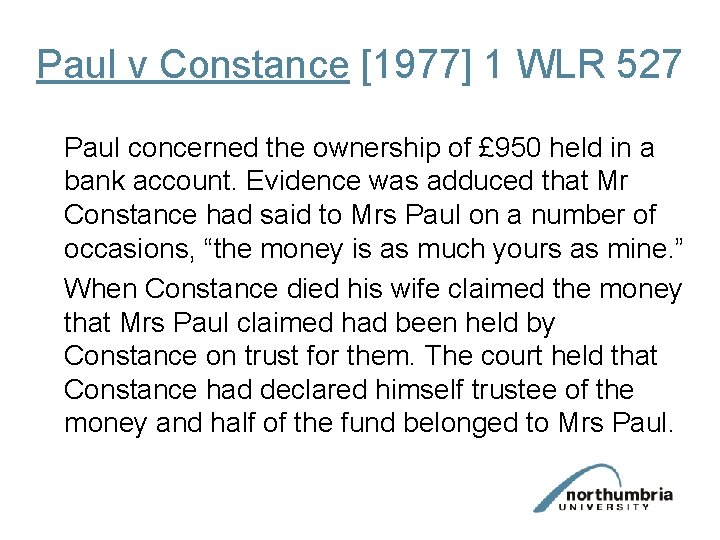 Paul v Constance [1977] 1 WLR 527

Paul concerned the ownership of £950 held in a bank account. Evidence was adduced that Mr Constance had said to Mrs Paul on a number of occasions, "the money is as much yours as mine."

When Constance died his wife claimed the money that Mrs Paul claimed had been held by Constance on trust for them. The court held that Constance had declared himself trustee of the money and half of the fund belonged to Mrs Paul.

northumbria
UNIVERSITY